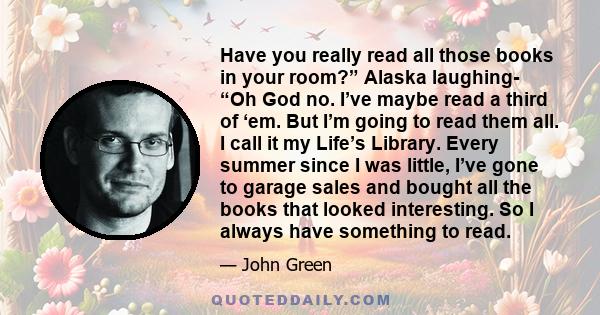 Have you really read all those books in your room?” Alaska laughing- “Oh God no. I’ve maybe read a third of ‘em. But I’m going to read them all. I call it my Life’s Library. Every summer since I was little, I’ve gone to garage sales and bought all the books that looked interesting. So I always have something to read.

— John Green

QUOTEDDAILY.COM